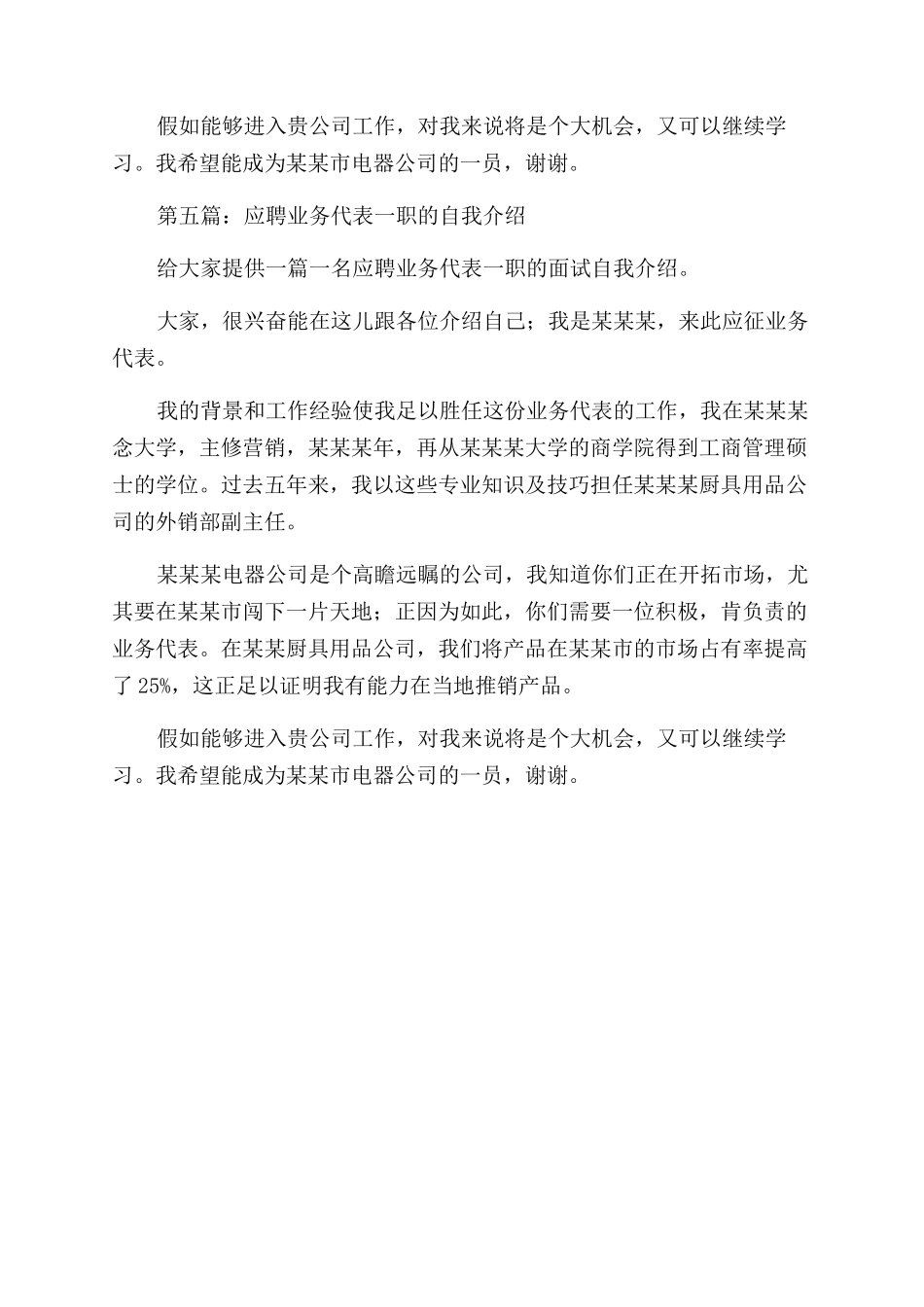 假如能够进入贵公司工作，对我来说将是个大机会，又可以继续学习。我希望能成为某某市电器公司的一员，谢谢。

第五篇：应聘业务代表一职的自我介绍

给大家提供一篇一名应聘业务代表一职的面试自我介绍。

大家，很兴奋能在这儿跟各位介绍自己；我是某某某，来此应征业务代表。

我的背景和工作经验使我足以胜任这份业务代表的工作，我在某某某念大学，主修营销，某某某年，再从某某某大学的商学院得到工商管理硕士的学位。过去五年来，我以这些专业知识及技巧担任某某某厨具用品公司的外销部副主任。

某某某电器公司是个高瞻远瞩的公司，我知道你们正在开拓市场，尤其要在某某市闯下一片天地；正因为如此，你们需要一位积极，肯负责的业务代表。在某某厨具用品公司，我们将产品在某某市的市场占有率提高了 25%，这正足以证明我有能力在当地推销产品。

假如能够进入贵公司工作，对我来说将是个大机会，又可以继续学习。我希望能成为某某市电器公司的一员，谢谢。